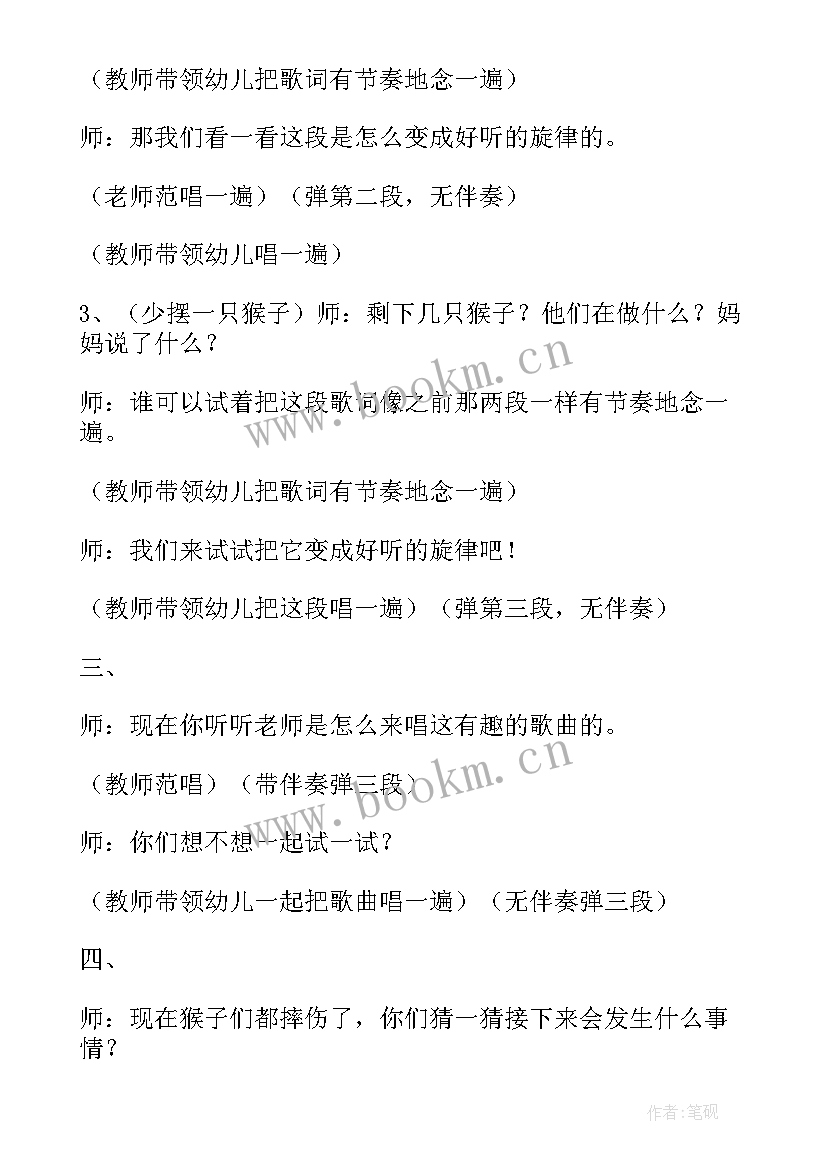 （教师带领幼儿把歌词有节奏地念一遍）

师：那我们看一看这段是怎么变成好听的旋律的。

（老师范唱一遍）（弹第二段，无伴奏）

（教师带领幼儿唱一遍）

3、（少摆一只猴子）师：剩下几只猴子？他们在做什么？妈妈说了什么？

师：谁可以试着把这段歌词像之前那两段一样有节奏地念一遍。

（教师带领幼儿把歌词有节奏地念一遍）

师：我们来试试把它变成好听的旋律吧！

（教师带领幼儿把这段唱一遍）（弹第三段，无伴奏）

三、

师：现在你听听老师是怎么来唱这有趣的歌曲的。

（教师范唱）（带伴奏弹三段）

师：你们想不想一起试一试？

（教师带领幼儿一起把歌曲唱一遍）（无伴奏弹三段）

四、

师：现在猴子们都摔伤了，你们猜一猜接下来会发生什么事情？

www.bookm.cn

www.bookm.cn

作者:笔砚